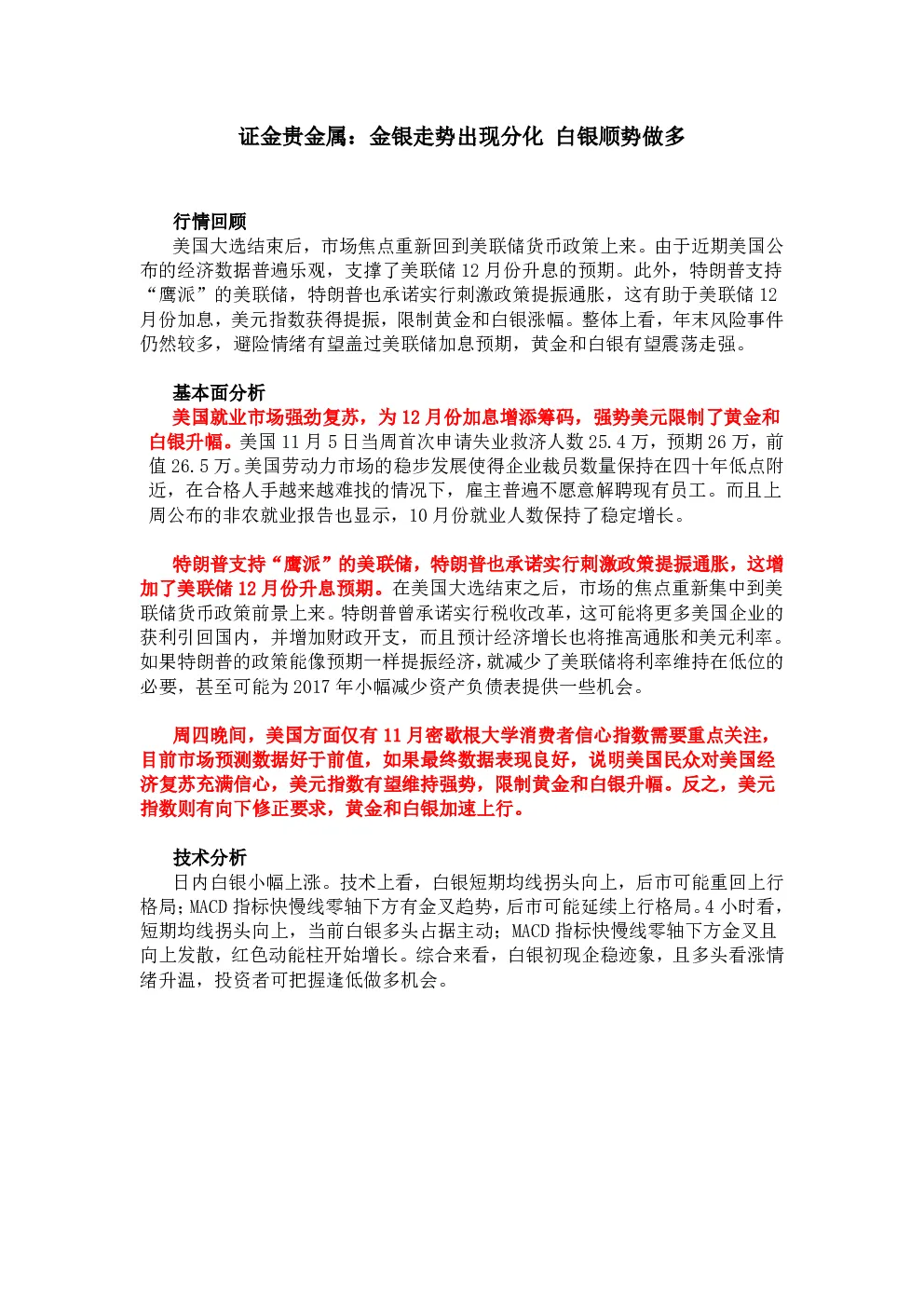 证金贵金属：金银走势出现分化 白银顺势做多

行情回顾

美国大选结束后，市场焦点重新回到美联储货币政策上来。由于近期美国公布的经济数据普遍乐观，支撑了美联储 12 月份升息的预期。此外，特朗普支持“鹰派”的美联储，特朗普也承诺实行刺激政策提振通胀，这有助于美联储 12 月份加息，美元指数获得提振，限制黄金和白银涨幅。整体上看，年末风险事件仍然较多，避险情绪有望盖过美联储加息预期，黄金和白银有望震荡走强。

基本面分析

美国就业市场强劲复苏，为 12 月份加息增添筹码，强势美元限制了黄金和白银升幅。美国 11 月 5 日当周首次申请失业救济人数 25.4 万，预期 26 万，前值 26.5 万。美国劳动力市场的稳步发展使得企业裁员数量保持在四十年低点附近，在合格人手越来越难找的情况下，雇主普遍不愿意解聘现有员工。而且上周公布的非农就业报告也显示，10 月份就业人数保持了稳定增长。

特朗普支持“鹰派”的美联储，特朗普也承诺实行刺激政策提振通胀，这增加了美联储 12 月份升息预期。在美国大选结束之后，市场的焦点重新集中到美联储货币政策前景上来。特朗普曾承诺实行税收改革，这可能将更多美国企业的获利引回国内，并增加财政开支，而且预计经济增长也将推高通胀和美元利率。如果特朗普的政策能像预期一样提振经济，就减少了美联储将利率维持在低位的必要，甚至可能为 2017 年小幅减少资产负债表提供一些机会。

周四晚间，美国方面仅有 11 月密歇根大学消费者信心指数需要重点关注，目前市场预测数据好于前值，如果最终数据表现良好，说明美国民众对美国经济复苏充满信心，美元指数有望维持强势，限制黄金和白银升幅。反之，美元指数则有向下修正要求，黄金和白银加速上行。

技术分析

日内白银小幅上涨。技术上看，白银短期均线拐头向上，后市可能重回上行格局；MACD 指标快慢线零轴下方有金叉趋势，后市可能延续上行格局。4 小时看，短期均线拐头向上，当前白银多头占据主动；MACD 指标快慢线零轴下方金叉且向上发散，红色动能柱开始增长。综合来看，白银初现企稳迹象，且多头看涨情绪升温，投资者可把握逢低做多机会。